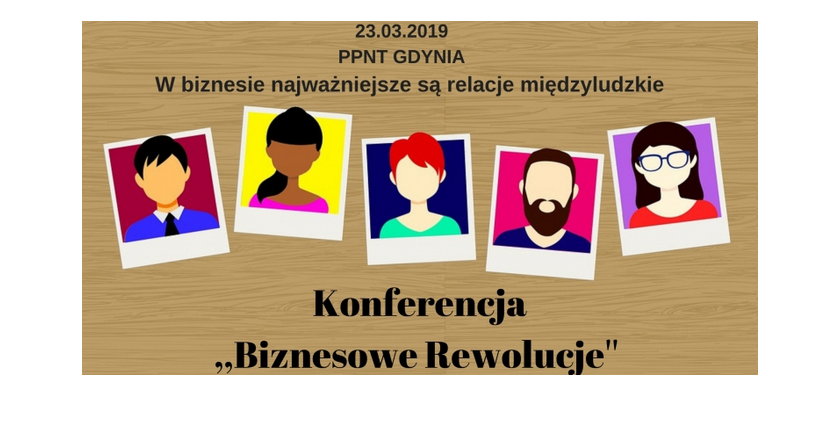 23.03.2019
PPNT GDYNIA
W biznesie najważniejsze są relacje międzyludzkie

Konferencja
„Biznesowe Rewolucje"